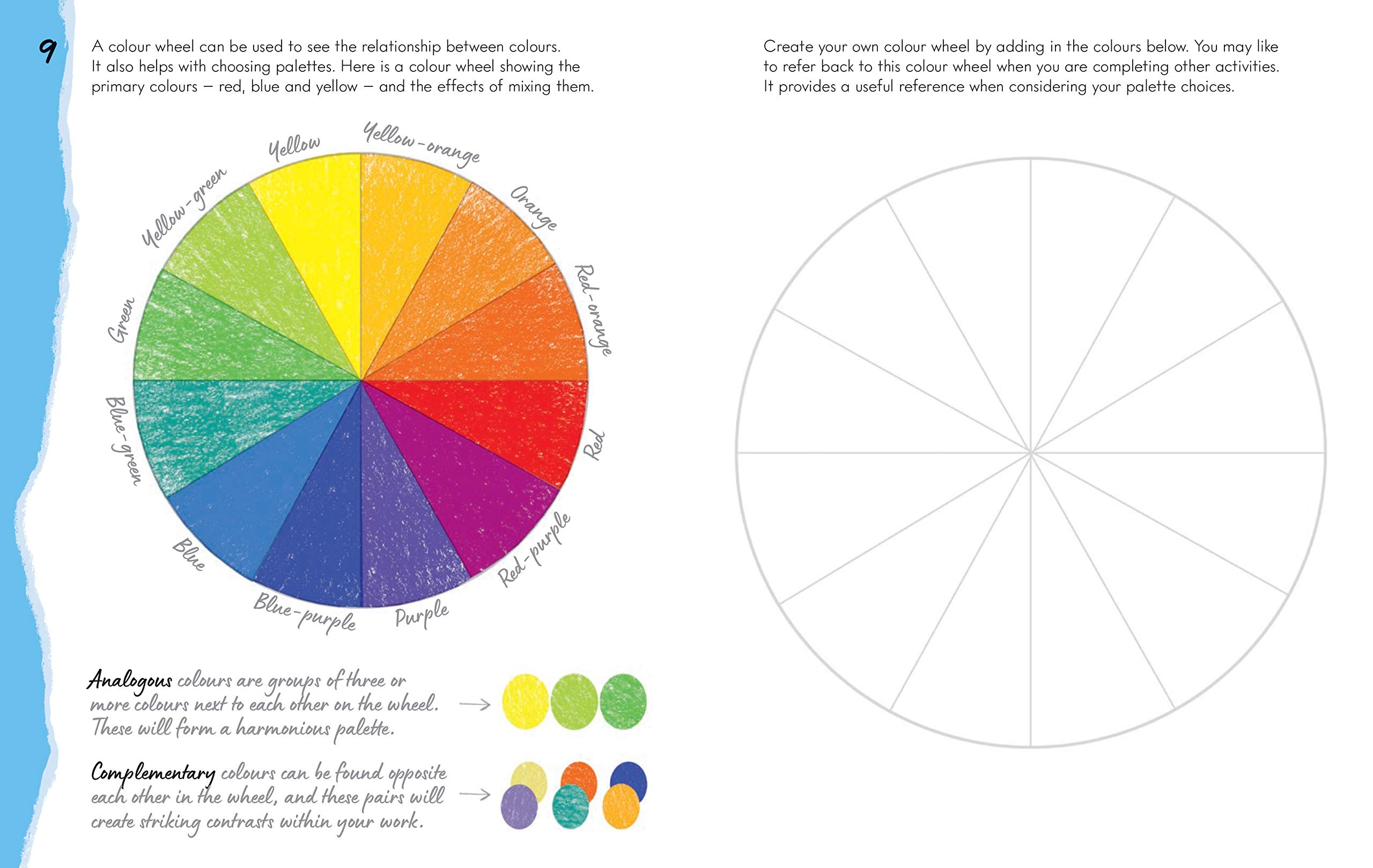 9

A colour wheel can be used to see the relationship between colours. It also helps with choosing palettes. Here is a colour wheel showing the primary colours – red, blue and yellow – and the effects of mixing them.

Yellow
Yellow-orange
Orange
Red-orange
Red
Red-purple
Purple
Blue-purple
Blue
Blue-green
Green
Yellow-green

Analogous colours are groups of three or more colours next to each other on the wheel. These will form a harmonious palette.

Complementary colours can be found opposite each other in the wheel, and these pairs will create striking contrasts within your work.

Create your own colour wheel by adding in the colours below. You may like to refer back to this colour wheel when you are completing other activities. It provides a useful reference when considering your palette choices.